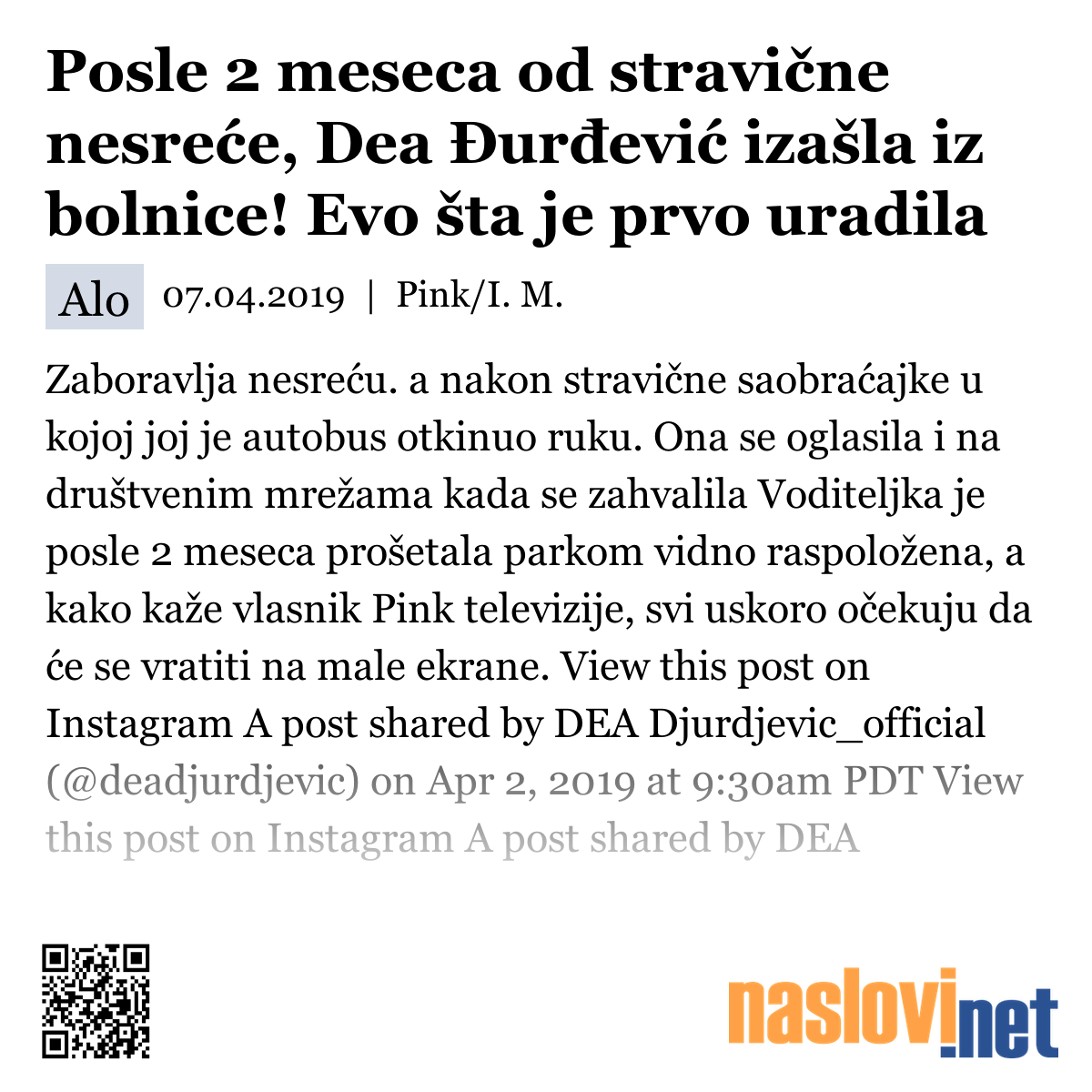 Posle 2 meseca od stravične nesreće, Dea Đurđević izašla iz bolnice! Evo šta je prvo uradila

Alo 07.04.2019 | Pink/I. M.

Zaboravlja nesreću. a nakon stravične saobraćajke u kojoj joj je autobus otkinuo ruku. Ona se oglasila i na društvenim mrežama kada se zahvalila Voditeljka je posle 2 meseca prošetala parkom vidno raspoložena, a kako kaže vlasnik Pink televizije, svi uskoro očekuju da će se vratiti na male ekrane. View this post on Instagram A post shared by DEA Djurdjevic_official (@deadjurdjevic) on Apr 2, 2019 at 9:30am PDT View this post on Instagram A post shared by DEA

naslovi.net